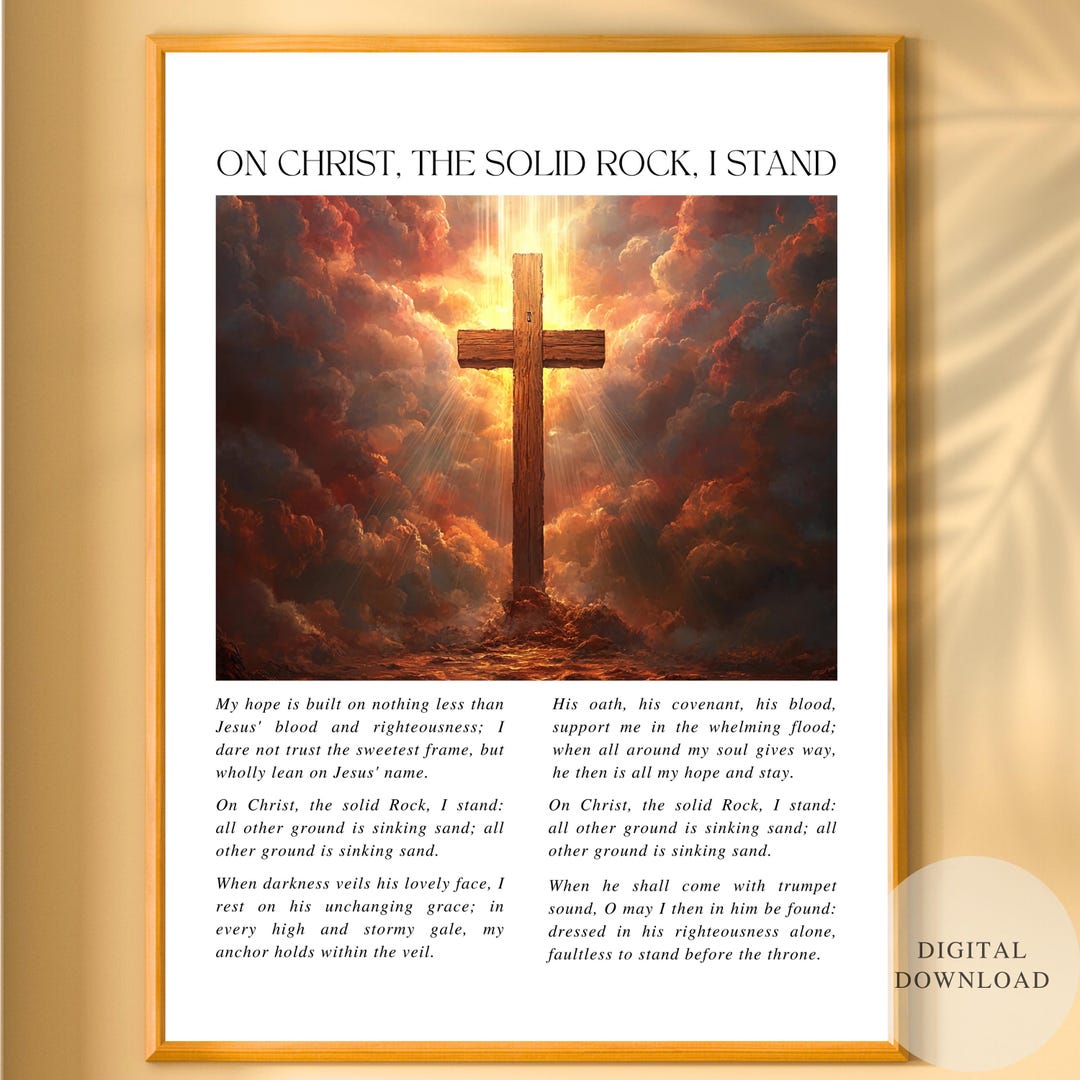 ON CHRIST, THE SOLID ROCK, I STAND

My hope is built on nothing less than Jesus' blood and righteousness; I dare not trust the sweetest frame, but wholly lean on Jesus' name.

On Christ, the solid Rock, I stand: all other ground is sinking sand; all other ground is sinking sand.

When darkness veils his lovely face, I rest on his unchanging grace; in every high and stormy gale, my anchor holds within the veil.

His oath, his covenant, his blood, support me in the whelming flood; when all around my soul gives way, he then is all my hope and stay.

On Christ, the solid Rock, I stand: all other ground is sinking sand; all other ground is sinking sand.

When he shall come with trumpet sound, O may I then in him be found: dressed in his righteousness alone, faultless to stand before the throne.

DIGITAL DOWNLOAD